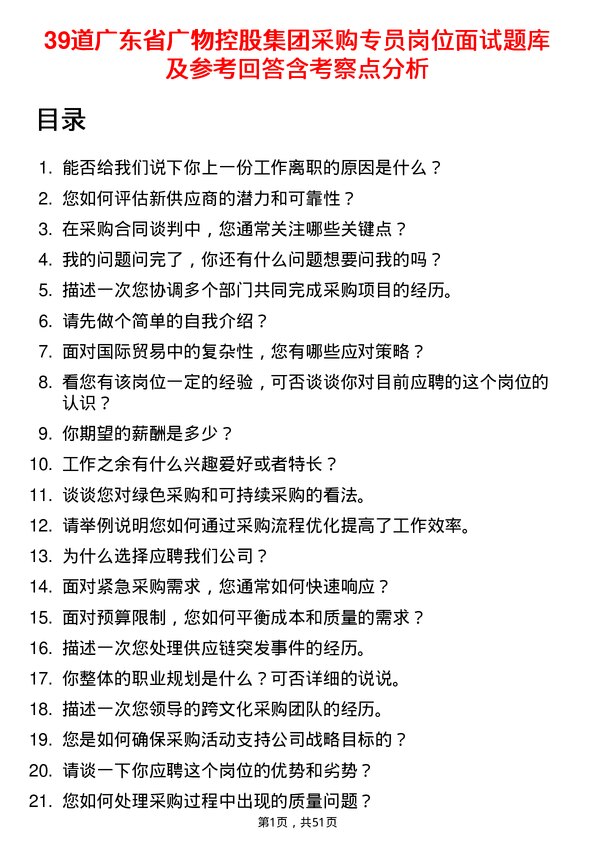 39道广东省广物控股集团采购专员岗位面试题库及参考回答含考察点分析

目录

1. 能否给我们说下你上一份工作离职的原因是什么？
2. 您如何评估新供应商的潜力和可靠性？
3. 在采购合同谈判中，您通常关注哪些关键点？
4. 我的问题问完了，你还有什么问题想要问我的吗？
5. 描述一次您协调多个部门共同完成采购项目的经历。
6. 请先做个简单的自我介绍？
7. 面对国际贸易中的复杂性，您有哪些应对策略？
8. 看您有该岗位一定的经验，可否谈谈你对目前应聘的这个岗位的认识？
9. 你期望的薪酬是多少？
10. 工作之余有什么兴趣爱好或者特长？
11. 谈谈您对绿色采购和可持续采购的看法。
12. 请举例说明您如何通过采购流程优化提高了工作效率。
13. 为什么选择应聘我们公司？
14. 面对紧急采购需求，您通常如何快速响应？
15. 面对预算限制，您如何平衡成本和质量的需求？
16. 描述一次您处理供应链突发事件的经历。
17. 你整体的职业规划是什么？可否详细的说说。
18. 描述一次您领导的跨文化采购团队的经历。
19. 您是如何确保采购活动支持公司战略目标的？
20. 请谈一下你应聘这个岗位的优势和劣势？
21. 您如何处理采购过程中出现的质量问题？

第1页，共51页